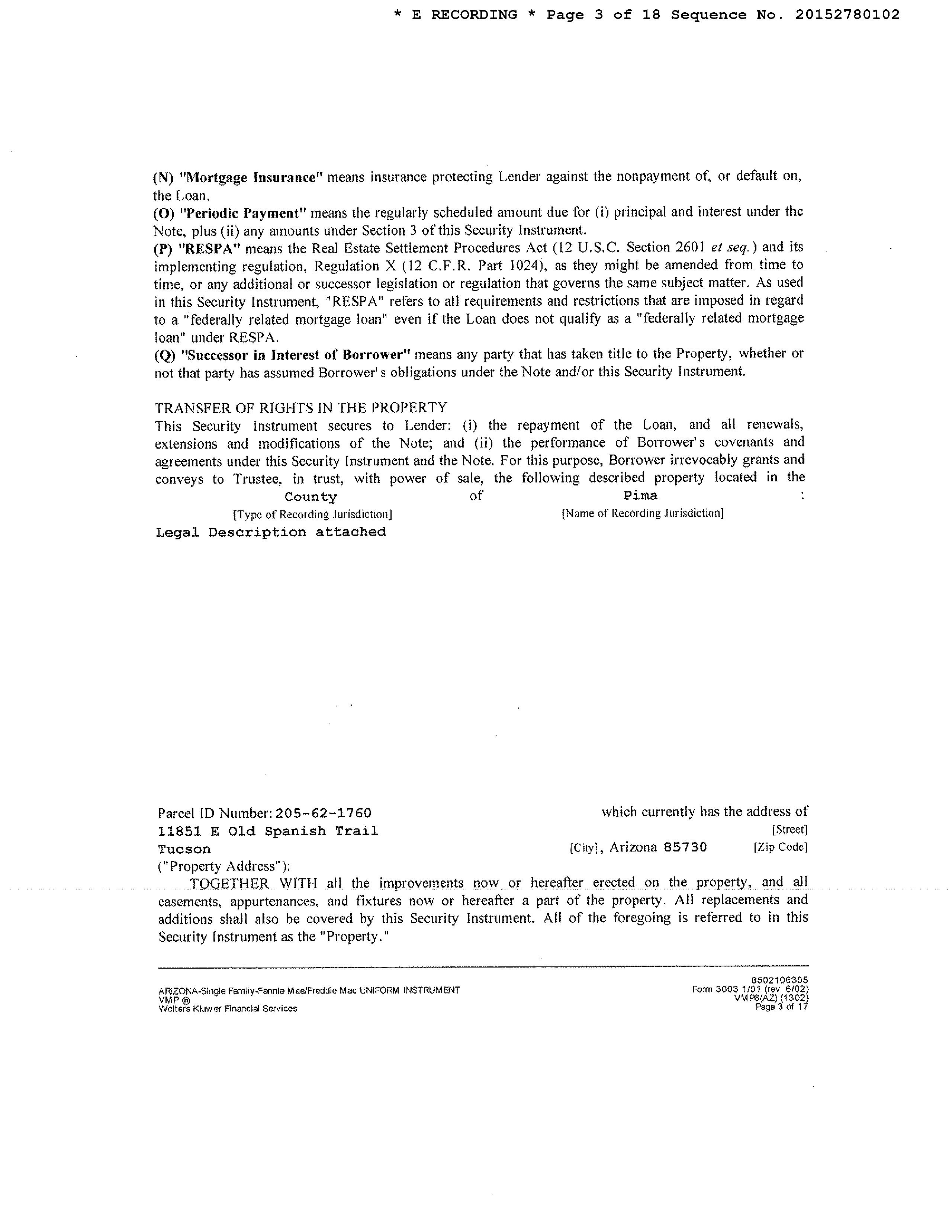 * E RECORDING * Page 3 of 18 Sequence No. 20152780102

(N) "Mortgage Insurance" means insurance protecting Lender against the nonpayment of, or default on, the Loan.
(O) "Periodic Payment" means the regularly scheduled amount due for (i) principal and interest under the Note, plus (ii) any amounts under Section 3 of this Security Instrument.
(P) "RESPA" means the Real Estate Settlement Procedures Act (12 U.S.C. Section 2601 et seq.) and its implementing regulation, Regulation X (12 C.F.R. Part 1024), as they might be amended from time to time, or any additional or successor legislation or regulation that governs the same subject matter. As used in this Security Instrument, "RESPA" refers to all requirements and restrictions that are imposed in regard to a "federally related mortgage loan" even if the Loan does not qualify as a "federally related mortgage loan" under RESPA.
(Q) "Successor in Interest of Borrower" means any party that has taken title to the Property, whether or not that party has assumed Borrower's obligations under the Note and/or this Security Instrument.

TRANSFER OF RIGHTS IN THE PROPERTY
This Security Instrument secures to Lender: (i) the repayment of the Loan, and all renewals, extensions and modifications of the Note; and (ii) the performance of Borrower's covenants and agreements under this Security Instrument and the Note. For this purpose, Borrower irrevocably grants and conveys to Trustee, in trust, with power of sale, the following described property located in the County of Pima :
[Type of Recording Jurisdiction] [Name of Recording Jurisdiction]
Legal Description attached

Parcel ID Number: 205-62-1760 which currently has the address of
11851 E Old Spanish Trail [Street]
Tucson [City], Arizona 85730 [Zip Code]
("Property Address"):
TOGETHER WITH all the improvements now or hereafter erected on the property, and all easements, appurtenances, and fixtures now or hereafter a part of the property. All replacements and additions shall also be covered by this Security Instrument. All of the foregoing is referred to in this Security Instrument as the "Property."

ARIZONA-Single Family-Fannie Mae/Freddie Mac UNIFORM INSTRUMENT
VMP ®
Wolters Kluwer Financial Services
8502106305
Form 3003 1/01 (rev. 6/02)
VMP6(AZ) (1302)
Page 3 of 17